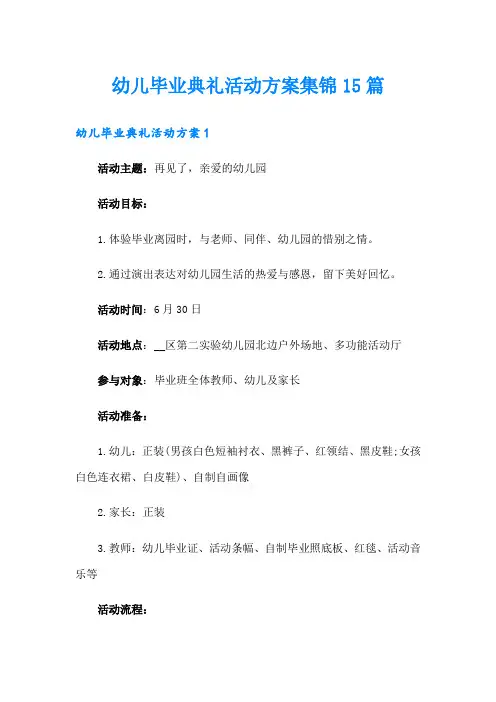 幼儿毕业典礼活动方案集锦15篇

幼儿毕业典礼活动方案1

活动主题：再见了，亲爱的幼儿园

活动目标：

1.体验毕业离园时，与老师、同伴、幼儿园的惜别之情。

2.通过演出表达对幼儿园生活的热爱与感恩，留下美好回忆。

活动时间：6月30日

活动地点：__区第二实验幼儿园北边户外场地、多功能活动厅

参与对象：毕业班全体教师、幼儿及家长

活动准备：

1.幼儿：正装(男孩白色短袖衬衣、黑裤子、红领结、黑皮鞋;女孩白色连衣裙、白皮鞋)、自制自画像

2.家长：正装

3.教师：幼儿毕业证、活动条幅、自制毕业照底板、红毯、活动音乐等

活动流程：